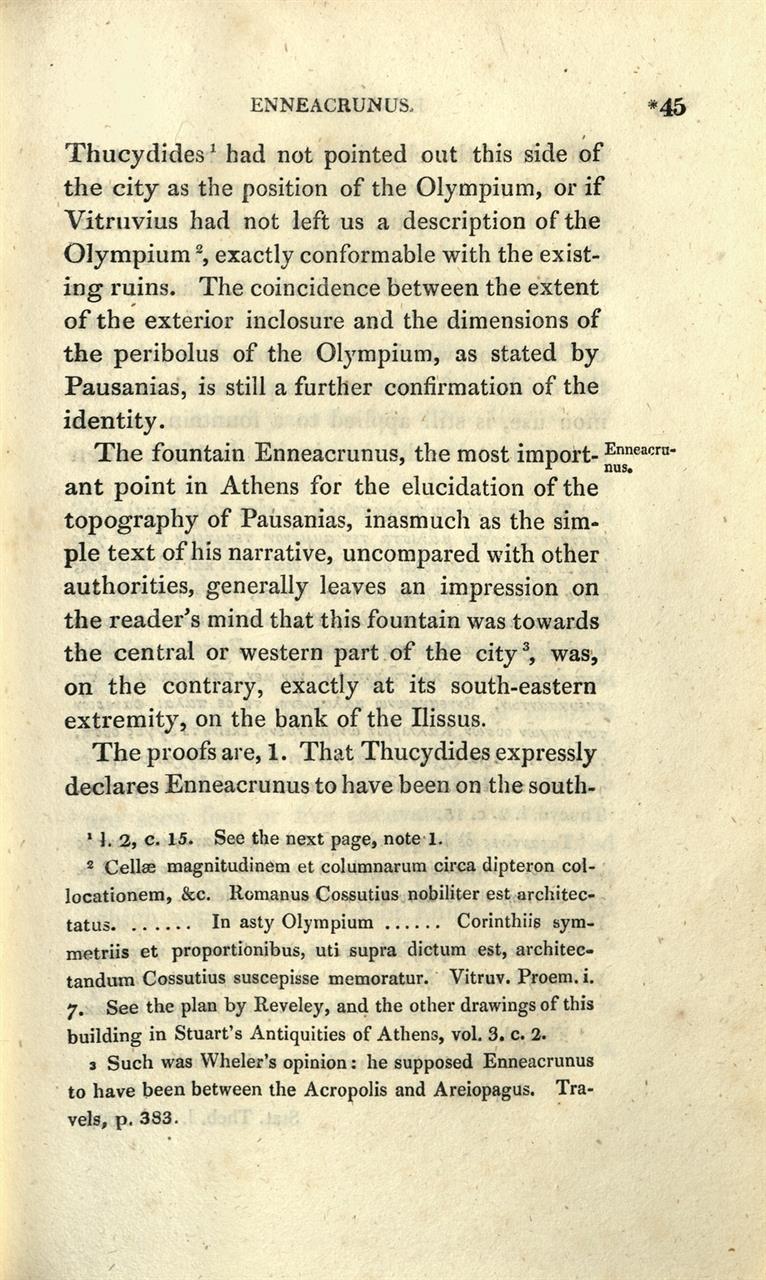 ENNEACRUNUS. *45

Thucydides$^1$ had not pointed out this side of the city as the position of the Olympium, or if Vitruvius had not left us a description of the Olympium$^2$, exactly conformable with the existing ruins. The coincidence between the extent of the exterior inclosure and the dimensions of the peribolus of the Olympium, as stated by Pausanias, is still a further confirmation of the identity.

Enneacrunus.

The fountain Enneacrunus, the most important point in Athens for the elucidation of the topography of Pausanias, inasmuch as the simple text of his narrative, uncompared with other authorities, generally leaves an impression on the reader's mind that this fountain was towards the central or western part of the city$^3$, was, on the contrary, exactly at its south-eastern extremity, on the bank of the Ilissus.

The proofs are, 1. That Thucydides expressly declares Enneacrunus to have been on the south-

$^1$ l. 2, c. 15. See the next page, note 1.

$^2$ Cellæ magnitudinem et columnarum circa dipteron collocationem, &c. Romanus Cossutius nobiliter est architectatus. ...... In asty Olympium ...... Corinthiis symmetriis et proportionibus, uti supra dictum est, architectandum Cossutius suscepisse memoratur. Vitruv. Proem. i. 7. See the plan by Reveley, and the other drawings of this building in Stuart's Antiquities of Athens, vol. 3. c. 2.

$^3$ Such was Wheler's opinion: he supposed Enneacrunus to have been between the Acropolis and Areiopagus. Travels, p. 383.